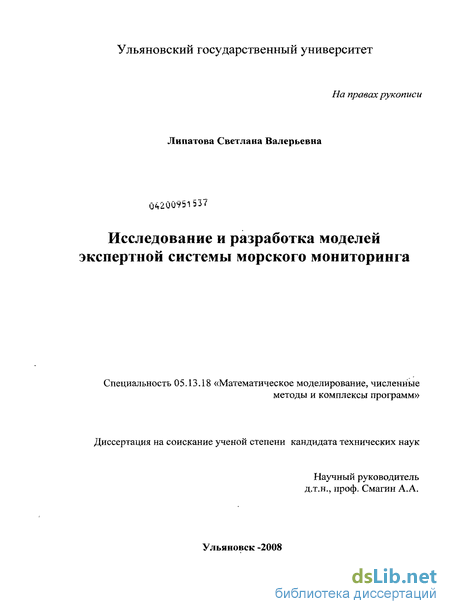 Ульяновский государственный университет

На правах рукописи

Липатова Светлана Валерьевна

04200951537

Исследование и разработка моделей экспертной системы морского мониторинга

Специальность 05.13.18 «Математическое моделирование, численные методы и комплексы программ»

Диссертация на соискание ученой степени кандидата технических наук

Научный руководитель
д.т.н., проф. Смагин А.А.

Ульяновск -2008

dsLib.net
библиотека диссертаций